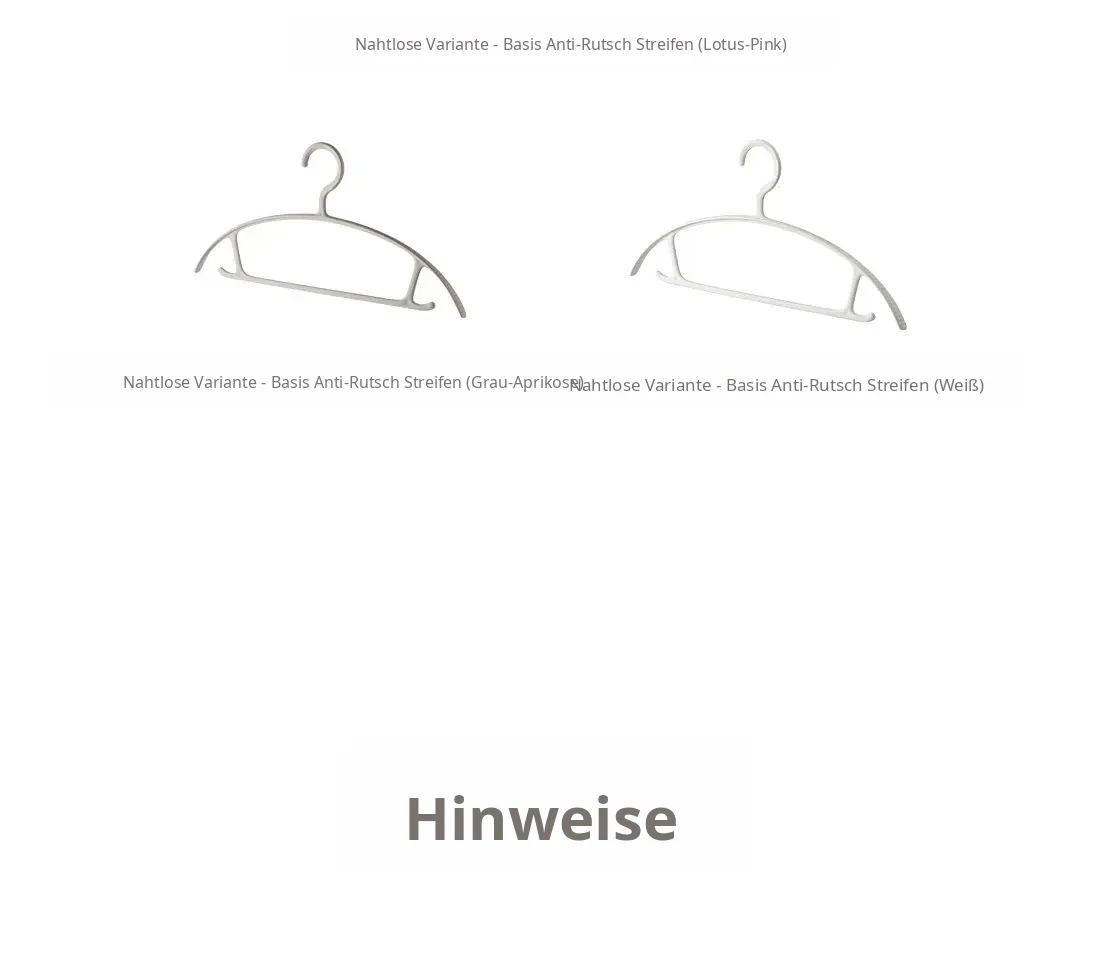 Nahtlose Variante - Basis Anti-Rutsch Streifen (Lotus-Pink)

Nahtlose Variante - Basis Anti-Rutsch Streifen (Grau-Aprikose)

Nahtlose Variante - Basis Anti-Rutsch Streifen (Weiß)

Hinweise